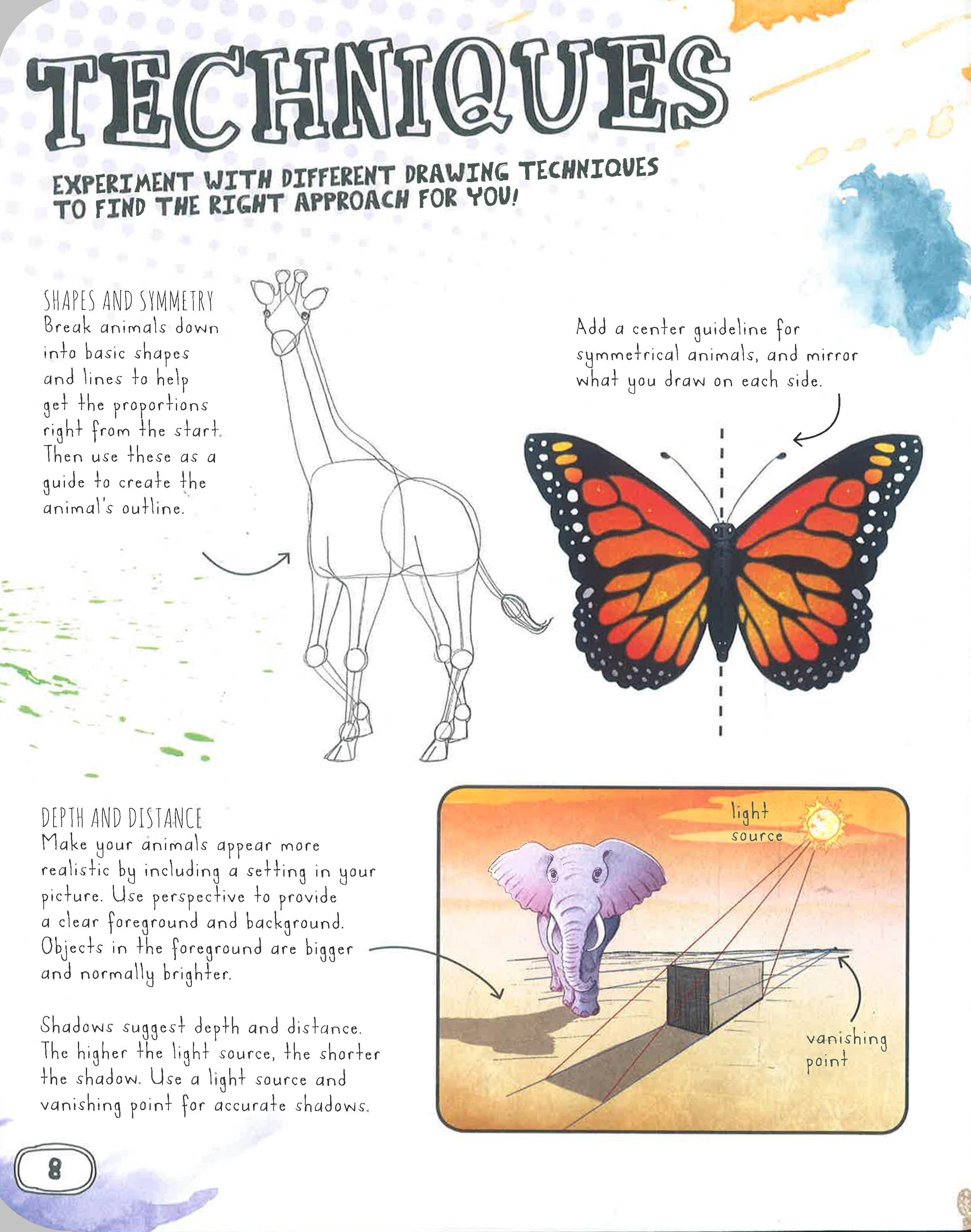 TECHNIQUES

EXPERIMENT WITH DIFFERENT DRAWING TECHNIQUES TO FIND THE RIGHT APPROACH FOR YOU!

SHAPES AND SYMMETRY
Break animals down into basic shapes and lines to help get the proportions right from the start. Then use these as a guide to create the animal's outline.

Add a center guideline for symmetrical animals, and mirror what you draw on each side.

DEPTH AND DISTANCE
Make your animals appear more realistic by including a setting in your picture. Use perspective to provide a clear foreground and background. Objects in the foreground are bigger and normally brighter.

Shadows suggest depth and distance. The higher the light source, the shorter the shadow. Use a light source and vanishing point for accurate shadows.

light source

vanishing point

8